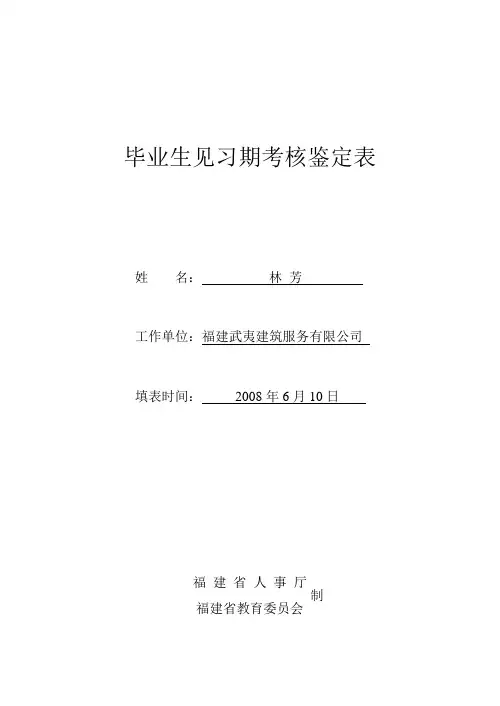 毕业生见习期考核鉴定表

姓　　名：林 芳

工作单位：福建武夷建筑服务有限公司

填表时间：2008 年 6 月 10 日

福 建 省 人 事 厅
福建省教育委员会
制